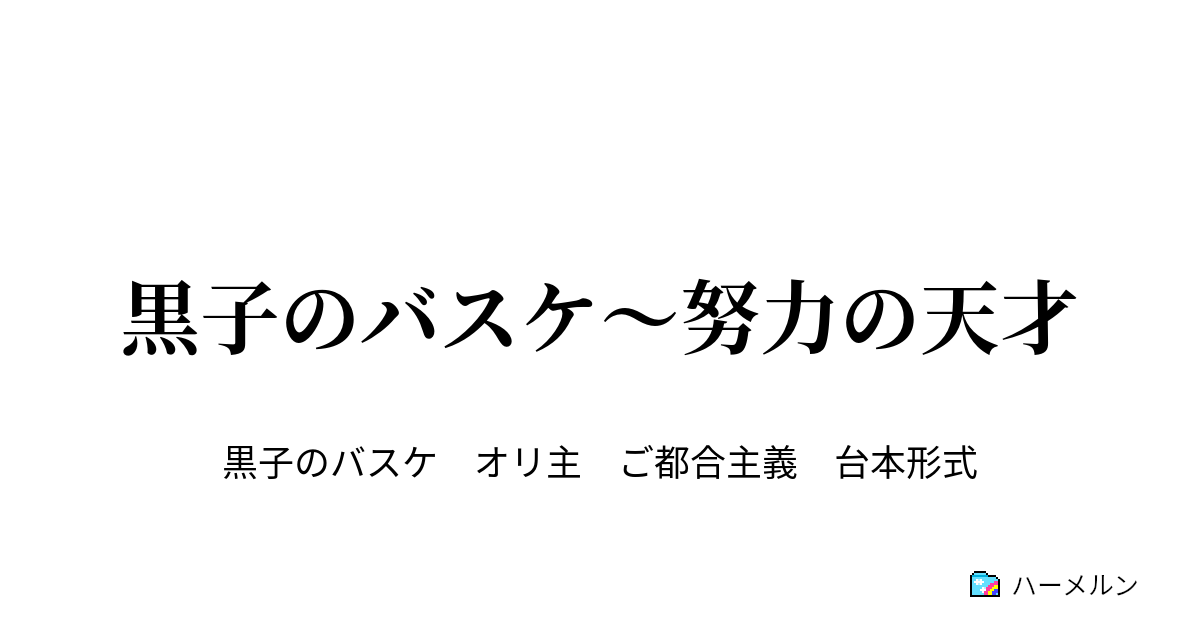 黒子のバスケ～努力の天才

黒子のバスケ　オリ主　ご都合主義　台本形式

ハーメルン